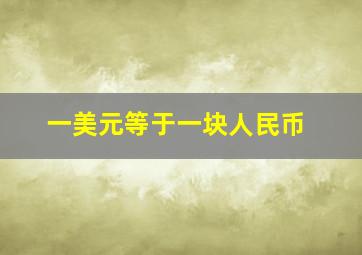 一美元等于一块人民币